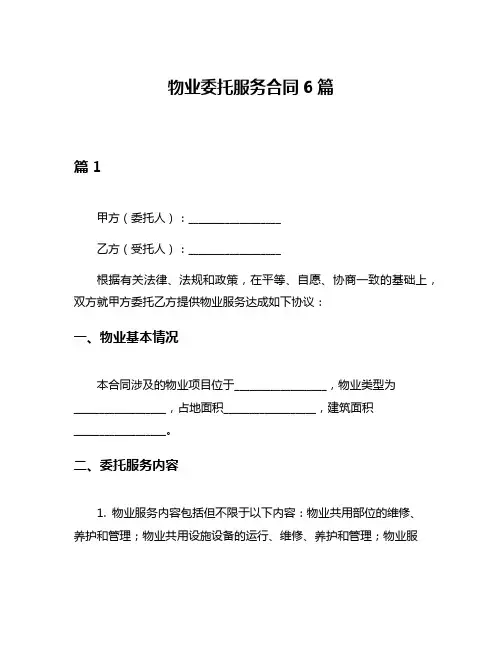 物业委托服务合同 6 篇

篇 1

甲方（委托人）：________________

乙方（受托人）：________________

根据有关法律、法规和政策，在平等、自愿、协商一致的基础上，双方就甲方委托乙方提供物业服务达成如下协议：

一、物业基本情况

本合同涉及的物业项目位于________________，物业类型为________________，占地面积________________，建筑面积________________。

二、委托服务内容

1. 物业服务内容包括但不限于以下内容：物业共用部位的维修、养护和管理；物业共用设施设备的运行、维修、养护和管理；物业服